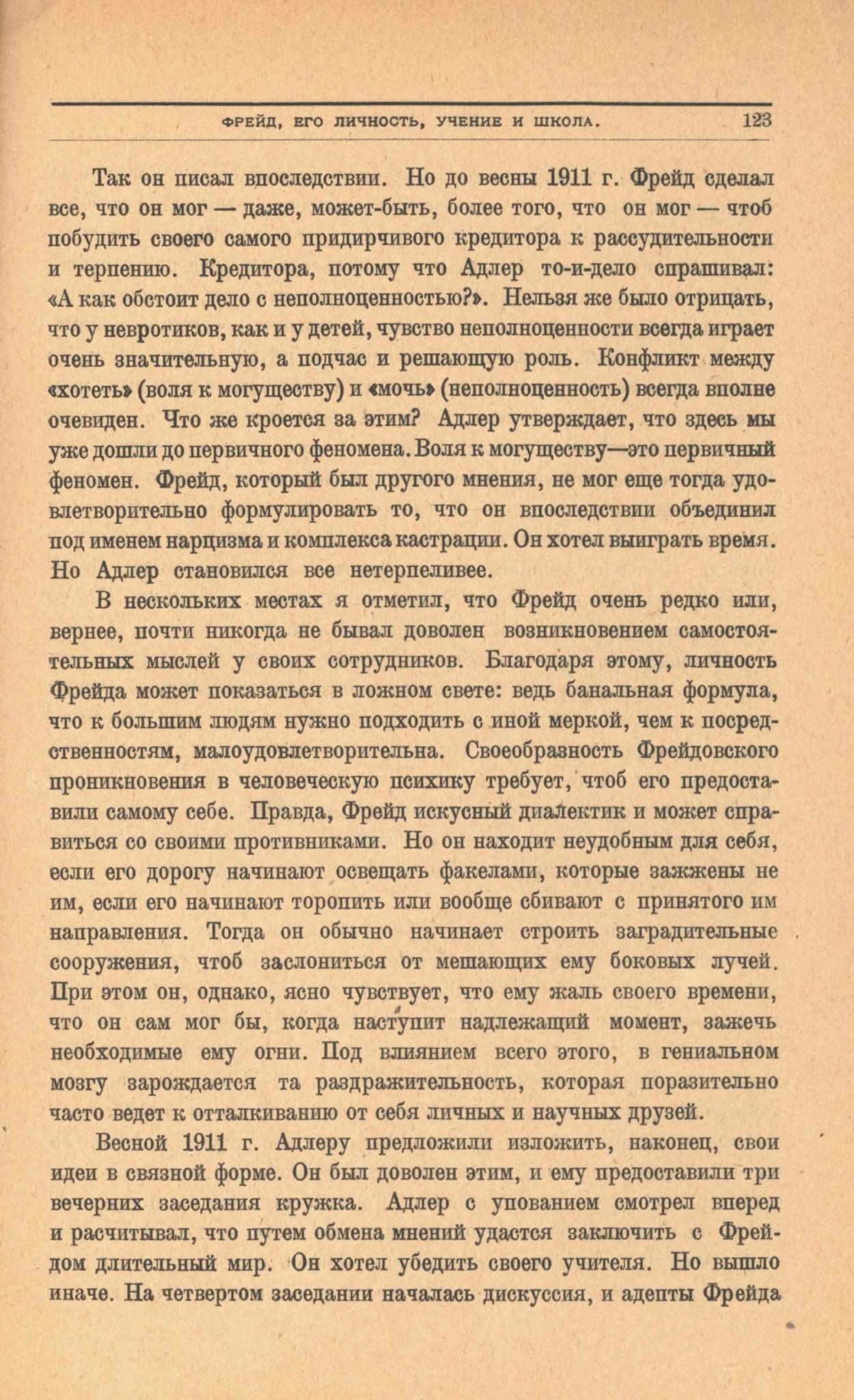 ФРЕЙД, ЕГО ЛИЧНОСТЬ, УЧЕНИЕ И ШКОЛА. 123

Так он писал впоследствии. Но до весны 1911 г. Фрейд сделал все, что он мог — даже, может-быть, более того, что он мог — чтоб побудить своего самого придирчивого кредитора к рассудительности и терпению. Кредитора, потому что Адлер то-и-дело спрашивал: «А как обстоит дело с неполноценностью?». Нельзя же было отрицать, что у невротиков, как и у детей, чувство неполноценности всегда играет очень значительную, а подчас и решающую роль. Конфликт между «хотеть» (воля к могуществу) и «мочь» (неполноценность) всегда вполне очевиден. Что же кроется за этим? Адлер утверждает, что здесь мы уже дошли до первичного феномена. Воля к могуществу—это первичный феномен. Фрейд, который был другого мнения, не мог еще тогда удовлетворительно формулировать то, что он впоследствии объединил под именем нарцизма и комплекса кастрации. Он хотел выиграть время. Но Адлер становился все нетерпеливее.

В нескольких местах я отметил, что Фрейд очень редко или, вернее, почти никогда не бывал доволен возникновением самостоятельных мыслей у своих сотрудников. Благодаря этому, личность Фрейда может показаться в ложном свете: ведь банальная формула, что к большим людям нужно подходить с иной меркой, чем к посредственностям, малоудовлетворительна. Своеобразность Фрейдовского проникновения в человеческую психику требует, чтоб его предоставили самому себе. Правда, Фрейд искусный диалектик и может справиться со своими противниками. Но он находит неудобным для себя, если его дорогу начинают освещать факелами, которые зажжены не им, если его начинают торопить или вообще сбивают с принятого им направления. Тогда он обычно начинает строить заградительные сооружения, чтоб заслониться от мешающих ему боковых лучей. При этом он, однако, ясно чувствует, что ему жаль своего времени, что он сам мог бы, когда наступит надлежащий момент, зажечь необходимые ему огни. Под влиянием всего этого, в гениальном мозгу зарождается та раздражительность, которая поразительно часто ведет к отталкиванию от себя личных и научных друзей.

Весной 1911 г. Адлеру предложили изложить, наконец, свои идеи в связной форме. Он был доволен этим, и ему предоставили три вечерних заседания кружка. Адлер с упованием смотрел вперед и расчитывал, что путем обмена мнений удастся заключить с Фрейдом длительный мир. Он хотел убедить своего учителя. Но вышло иначе. На четвертом заседании началась дискуссия, и адепты Фрейда